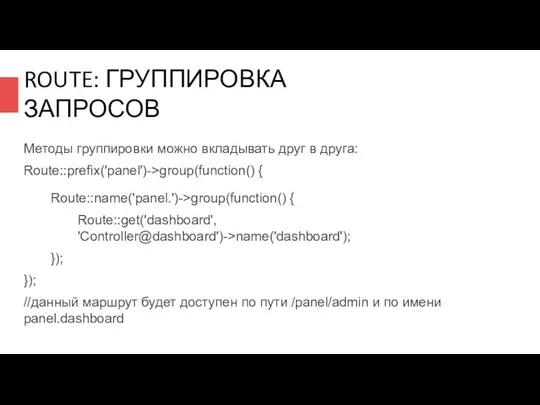 ROUTE: ГРУППИРОВКА ЗАПРОСОВ

Методы группировки можно вкладывать друг в друга:

Route::prefix('panel')->group(function() {

Route::name('panel.')->group(function() {

Route::get('dashboard', 'Controller@dashboard')->name('dashboard');

});

});

//данный маршрут будет доступен по пути /panel/admin и по имени panel.dashboard